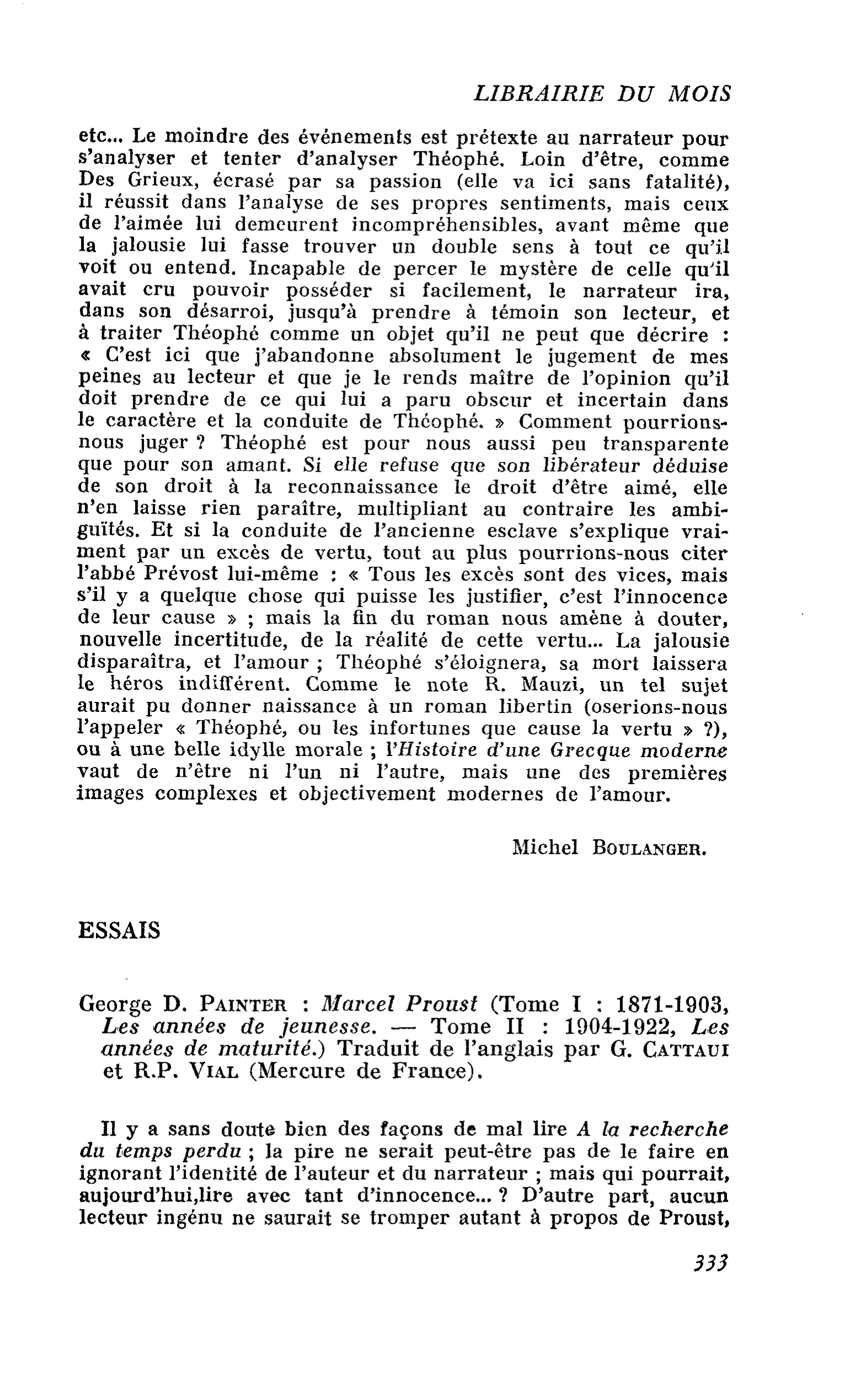 LIBRAIRIE DU MOIS

etc... Le moindre des événements est prétexte au narrateur pour s'analyser et tenter d'analyser Théophé. Loin d'être, comme Des Grieux, écrasé par sa passion (elle va ici sans fatalité), il réussit dans l'analyse de ses propres sentiments, mais ceux de l'aimée lui demeurent incompréhensibles, avant même que la jalousie lui fasse trouver un double sens à tout ce qu'il voit ou entend. Incapable de percer le mystère de celle qu'il avait cru pouvoir posséder si facilement, le narrateur ira, dans son désarroi, jusqu'à prendre à témoin son lecteur, et à traiter Théophé comme un objet qu'il ne peut que décrire : « C'est ici que j'abandonne absolument le jugement de mes peines au lecteur et que je le rends maître de l'opinion qu'il doit prendre de ce qui lui a paru obscur et incertain dans le caractère et la conduite de Théophé. » Comment pourrions-nous juger ? Théophé est pour nous aussi peu transparente que pour son amant. Si elle refuse que son libérateur déduise de son droit à la reconnaissance le droit d'être aimé, elle n'en laisse rien paraître, multipliant au contraire les ambiguïtés. Et si la conduite de l'ancienne esclave s'explique vraiment par un excès de vertu, tout au plus pourrions-nous citer l'abbé Prévost lui-même : « Tous les excès sont des vices, mais s'il y a quelque chose qui puisse les justifier, c'est l'innocence de leur cause » ; mais la fin du roman nous amène à douter, nouvelle incertitude, de la réalité de cette vertu... La jalousie disparaîtra, et l'amour ; Théophé s'éloignera, sa mort laissera le héros indifférent. Comme le note R. Mauzi, un tel sujet aurait pu donner naissance à un roman libertin (oserions-nous l'appeler « Théophé, ou les infortunes que cause la vertu » ?), ou à une belle idylle morale ; l'Histoire d'une Grecque moderne vaut de n'être ni l'un ni l'autre, mais une des premières images complexes et objectivement modernes de l'amour.

Michel BOULANGER.

ESSAIS

George D. PAINTER : Marcel Proust (Tome I : 1871-1903, Les années de jeunesse. — Tome II : 1904-1922, Les années de maturité.) Traduit de l'anglais par G. CATTAUI et R.P. VIAL (Mercure de France).

Il y a sans doute bien des façons de mal lire A la recherche du temps perdu ; la pire ne serait peut-être pas de le faire en ignorant l'identité de l'auteur et du narrateur ; mais qui pourrait, aujourd'hui,lire avec tant d'innocence... ? D'autre part, aucun lecteur ingénu ne saurait se tromper autant à propos de Proust,

333